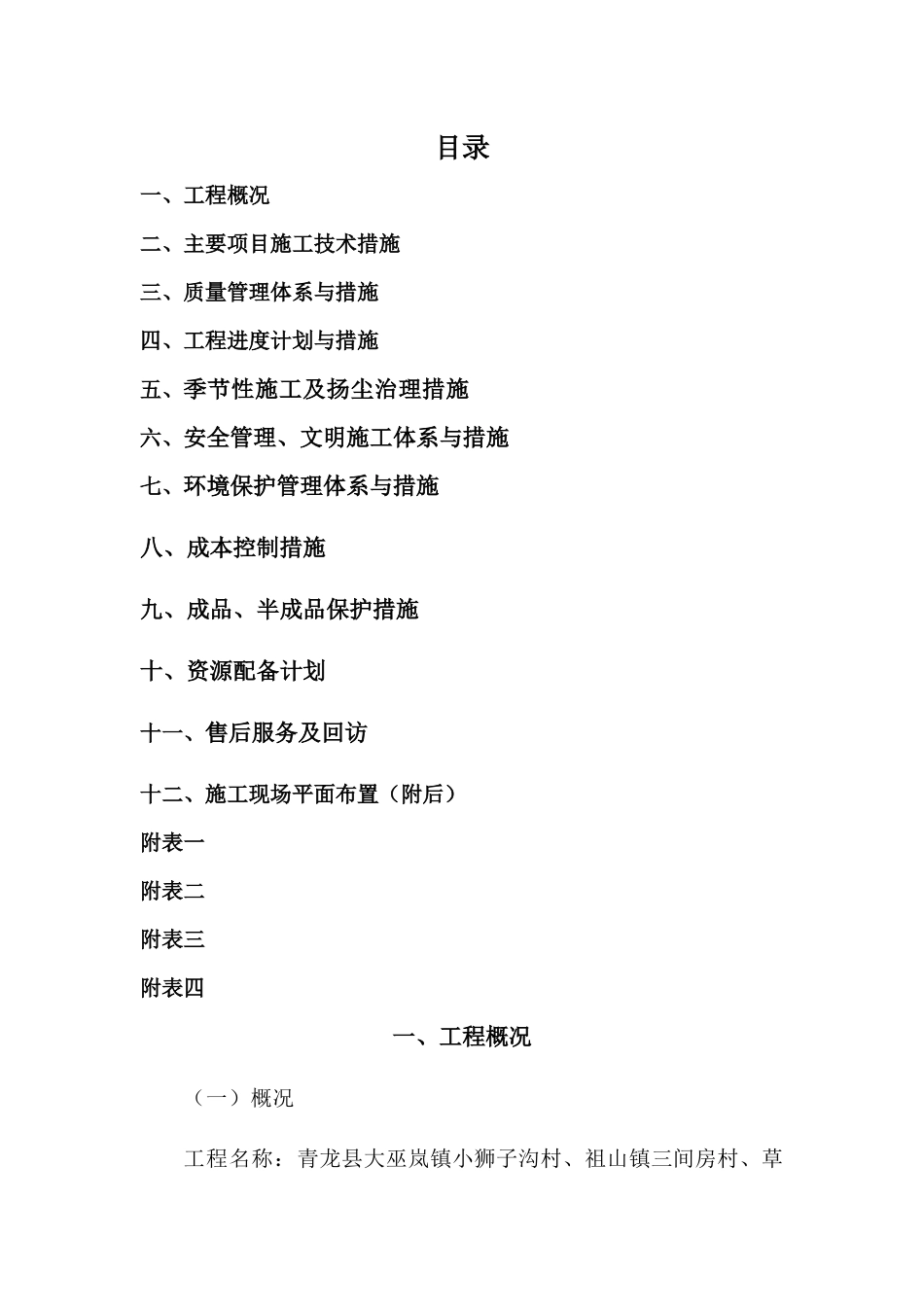 目录

一、工程概况

二、主要项目施工技术措施

三、质量管理体系与措施

四、工程进度计划与措施

五、季节性施工及扬尘治理措施

六、安全管理、文明施工体系与措施

七、环境保护管理体系与措施

八、成本控制措施

九、成品、半成品保护措施

十、资源配备计划

十一、售后服务及回访

十二、施工现场平面布置（附后）

附表一

附表二

附表三

附表四

一、工程概况

（一）概况

工程名称：青龙县大巫岚镇小狮子沟村、祖山镇三间房村、草